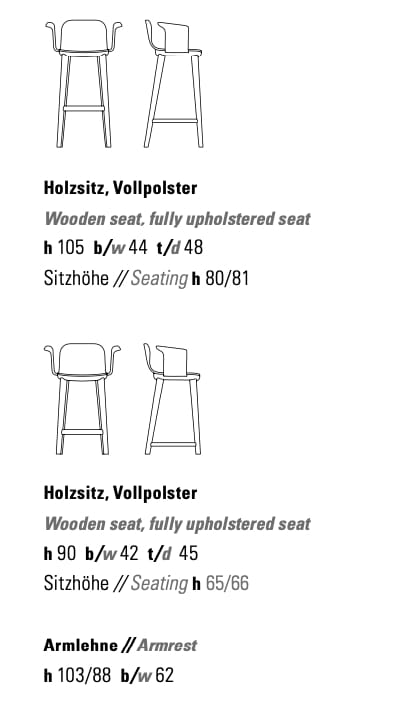 Holzsitz, Vollpolster
Wooden seat, fully upholstered seat
h 105 b/w 44 t/d 48
Sitzhöhe // Seating h 80/81

Holzsitz, Vollpolster
Wooden seat, fully upholstered seat
h 90 b/w 42 t/d 45
Sitzhöhe // Seating h 65/66

Armlehne // Armrest
h 103/88 b/w 62